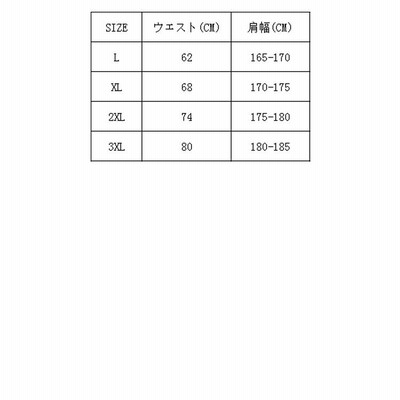 | SIZE | ウエスト(CM) | 肩幅(CM) |
|---|---|---|
| L | 62 | 165-170 |
| XL | 68 | 170-175 |
| 2XL | 74 | 175-180 |
| 3XL | 80 | 180-185 |